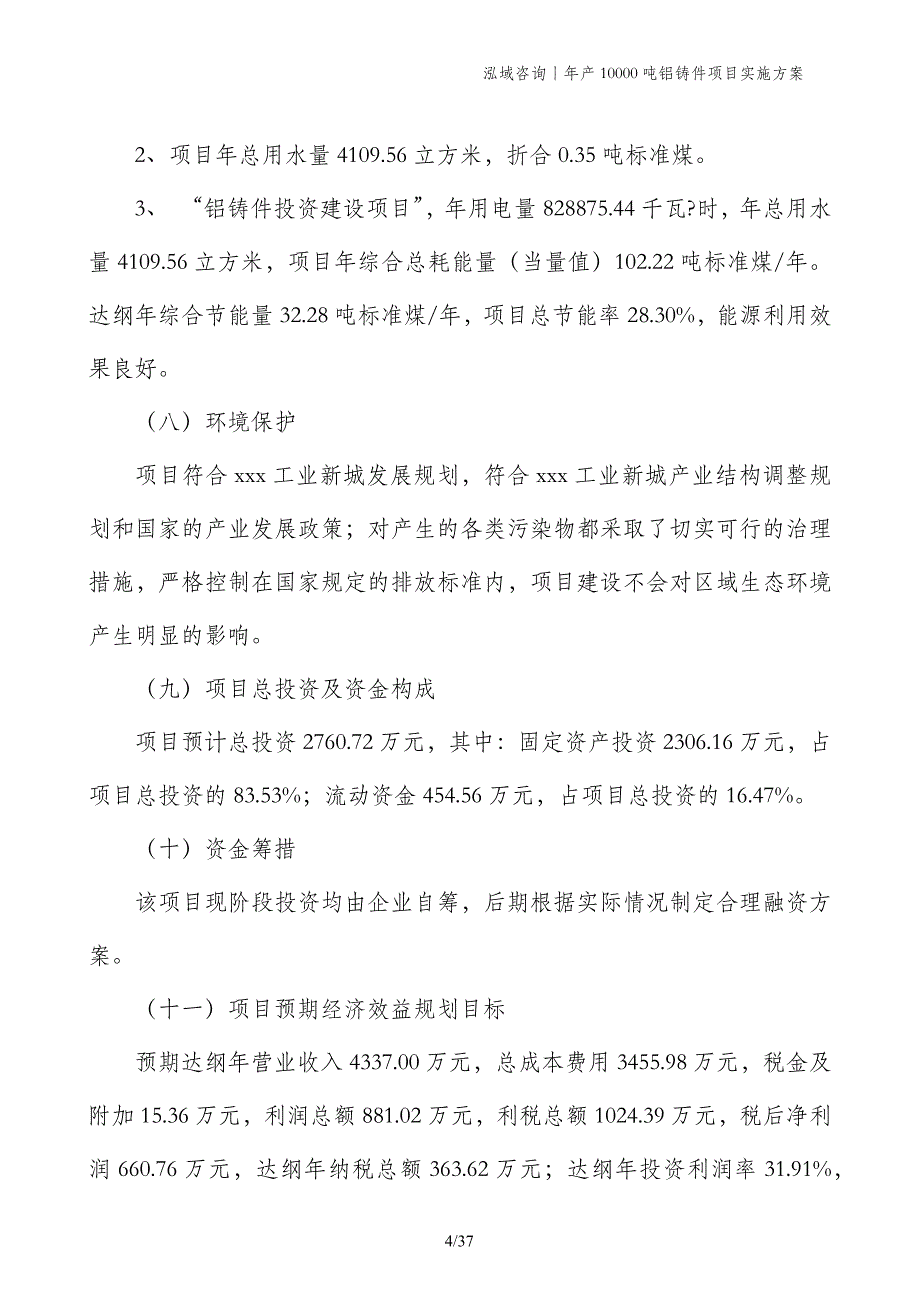 泓域咨询 | 年产 10000 吨铝铸件项目实施方案

2、项目年总用水量 4109.56 立方米，折合 0.35 吨标准煤。

3、 “铝铸件投资建设项目”，年用电量 828875.44 千瓦?时，年总用水量 4109.56 立方米，项目年综合总耗能量（当量值）102.22 吨标准煤/年。达纲年综合节能量 32.28 吨标准煤/年，项目总节能率 28.30%，能源利用效果良好。

（八）环境保护

项目符合 xxx 工业新城发展规划，符合 xxx 工业新城产业结构调整规划和国家的产业发展政策；对产生的各类污染物都采取了切实可行的治理措施，严格控制在国家规定的排放标准内，项目建设不会对区域生态环境产生明显的影响。

（九）项目总投资及资金构成

项目预计总投资 2760.72 万元，其中：固定资产投资 2306.16 万元，占项目总投资的 83.53%；流动资金 454.56 万元，占项目总投资的 16.47%。

（十）资金筹措

该项目现阶段投资均由企业自筹，后期根据实际情况制定合理融资方案。

（十一）项目预期经济效益规划目标

预期达纲年营业收入 4337.00 万元，总成本费用 3455.98 万元，税金及附加 15.36 万元，利润总额 881.02 万元，利税总额 1024.39 万元，税后净利润 660.76 万元，达纲年纳税总额 363.62 万元；达纲年投资利润率 31.91%，

4/37